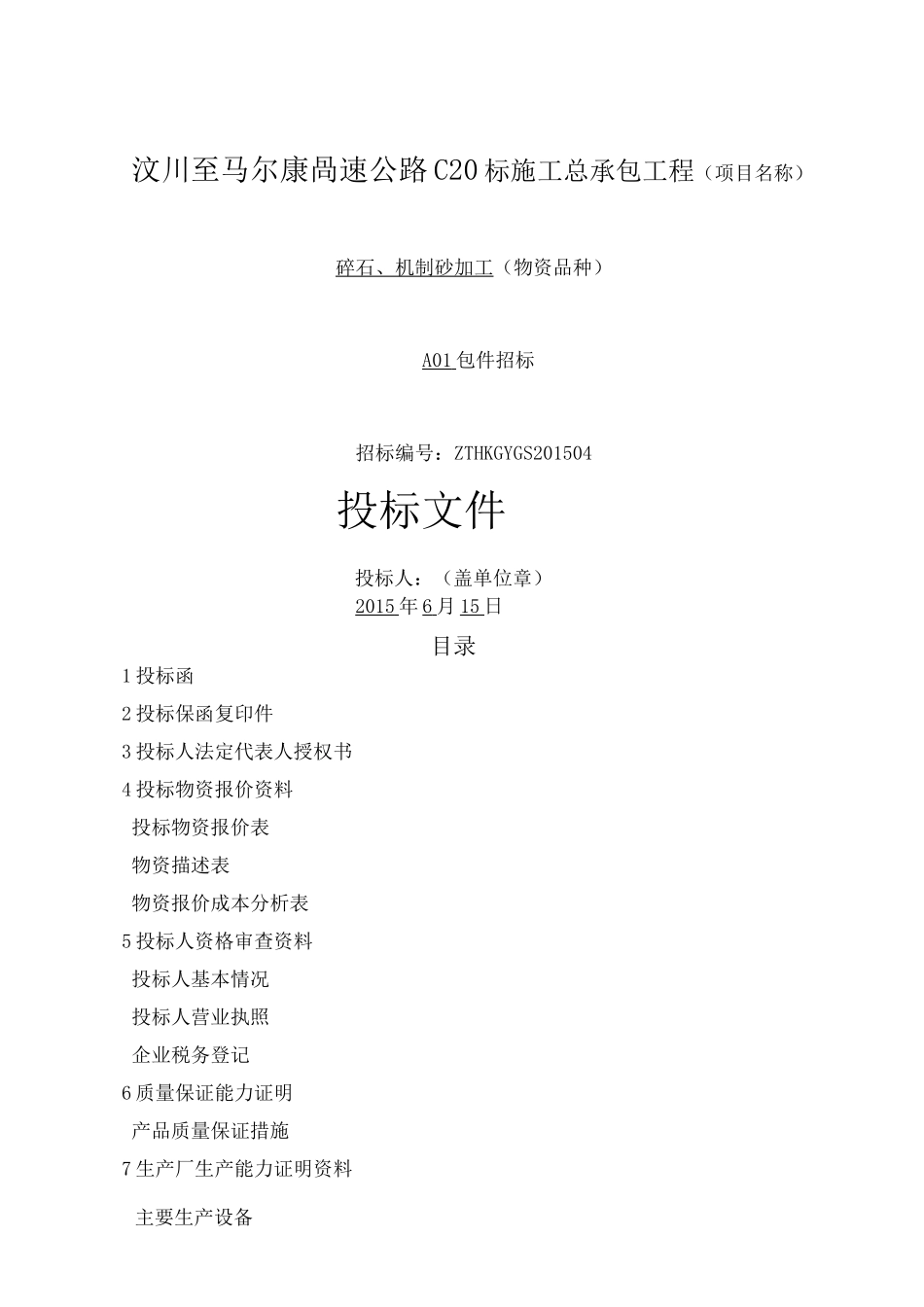 汶川至马尔康高速公路C20标施工总承包工程（项目名称）

碎石、机制砂加工（物资品种）

A01包件招标

招标编号：ZTHKGYGS201504

投标文件

投标人：（盖单位章）
2015年6月15日

目录

1投标函

2投标保函复印件

3投标人法定代表人授权书

4投标物资报价资料

投标物资报价表

物资描述表

物资报价成本分析表

5投标人资格审查资料

投标人基本情况

投标人营业执照

企业税务登记

6质量保证能力证明

产品质量保证措施

7生产厂生产能力证明资料

主要生产设备